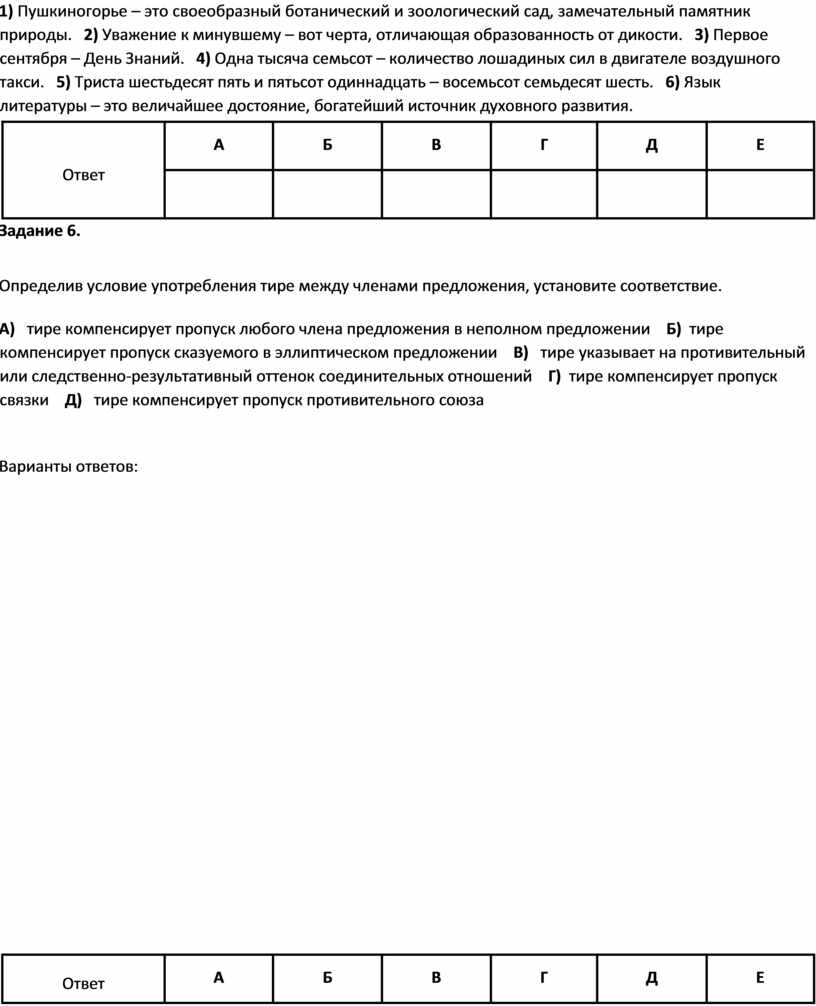 1) Пушкиногорье – это своеобразный ботанический и зоологический сад, замечательный памятник природы. 2) Уважение к минувшему – вот черта, отличающая образованность от дикости. 3) Первое сентября – День Знаний. 4) Одна тысяча семьсот – количество лошадиных сил в двигателе воздушного такси. 5) Триста шестьдесят пять и пятьсот одиннадцать – восемьсот семьдесят шесть. 6) Язык литературы – это величайшее достояние, богатейший источник духовного развития.

| Ответ | А | Б | В | Г | Д | Е |
|---|---|---|---|---|---|---|
| | | | | | | |

Задание 6.

Определив условие употребления тире между членами предложения, установите соответствие.

А) тире компенсирует пропуск любого члена предложения в неполном предложении Б) тире компенсирует пропуск сказуемого в эллиптическом предложении В) тире указывает на противительный или следственно-результативный оттенок соединительных отношений Г) тире компенсирует пропуск связки Д) тире компенсирует пропуск противительного союза

Варианты ответов:

| Ответ | А | Б | В | Г | Д | Е |
|---|---|---|---|---|---|---|